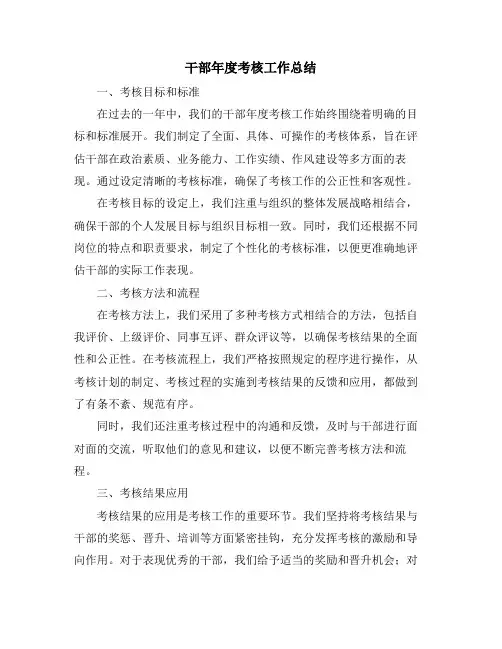 干部年度考核工作总结

一、考核目标和标准

在过去的一年中，我们的干部年度考核工作始终围绕着明确的目标和标准展开。我们制定了全面、具体、可操作的考核体系，旨在评估干部在政治素质、业务能力、工作实绩、作风建设等多方面的表现。通过设定清晰的考核标准，确保了考核工作的公正性和客观性。

在考核目标的设定上，我们注重与组织的整体发展战略相结合，确保干部的个人发展目标与组织目标相一致。同时，我们还根据不同岗位的特点和职责要求，制定了个性化的考核标准，以便更准确地评估干部的实际工作表现。

二、考核方法和流程

在考核方法上，我们采用了多种考核方式相结合的方法，包括自我评价、上级评价、同事互评、群众评议等，以确保考核结果的全面性和公正性。在考核流程上，我们严格按照规定的程序进行操作，从考核计划的制定、考核过程的实施到考核结果的反馈和应用，都做到了有条不紊、规范有序。

同时，我们还注重考核过程中的沟通和反馈，及时与干部进行面对面的交流，听取他们的意见和建议，以便不断完善考核方法和流程。

三、考核结果应用

考核结果的应用是考核工作的重要环节。我们坚持将考核结果与干部的奖惩、晋升、培训等方面紧密挂钩，充分发挥考核的激励和导向作用。对于表现优秀的干部，我们给予适当的奖励和晋升机会；对